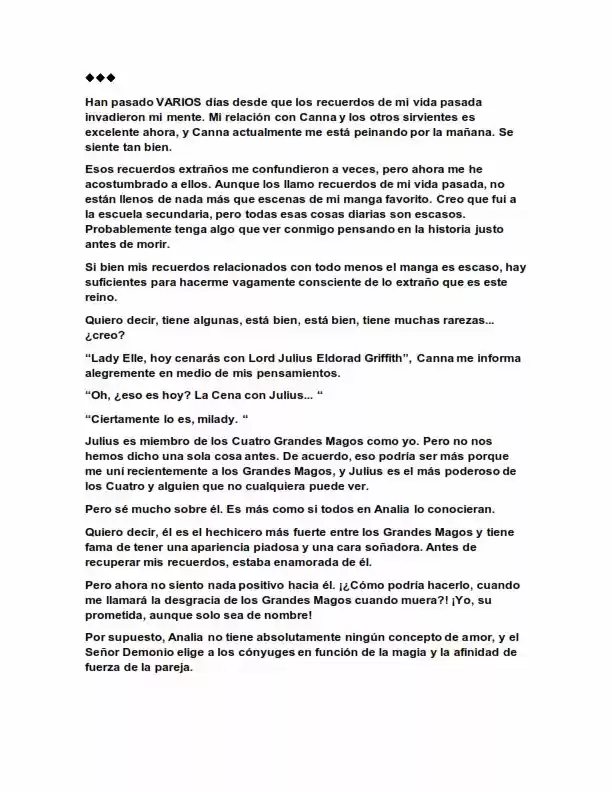 ◆◆◆

Han pasado VARIOS días desde que los recuerdos de mi vida pasada invadieron mi mente. Mi relación con Canna y los otros sirvientes es excelente ahora, y Canna actualmente me está peinando por la mañana. Se siente tan bien.

Esos recuerdos extraños me confundieron a veces, pero ahora me he acostumbrado a ellos. Aunque los llamo recuerdos de mi vida pasada, no están llenos de nada más que escenas de mi manga favorito. Creo que fui a la escuela secundaria, pero todas esas cosas diarias son escasos. Probablemente tenga algo que ver conmigo pensando en la historia justo antes de morir.

Si bien mis recuerdos relacionados con todo menos el manga es escaso, hay suficientes para hacerme vagamente consciente de lo extraño que es este reino.

Quiero decir, tiene algunas, está bien, está bien, tiene muchas rarezas... ¿creo?

"Lady Elle, hoy cenarás con Lord Julius Eldorad Griffith", Canna me informa alegremente en medio de mis pensamientos.

"Oh, ¿eso es hoy? La Cena con Julius... "

"Ciertamente lo es, milady. "

Julius es miembro de los Cuatro Grandes Magos como yo. Pero no nos hemos dicho una sola cosa antes. De acuerdo, eso podría ser más porque me uní recientemente a los Grandes Magos, y Julius es el más poderoso de los Cuatro y alguien que no cualquiera puede ver.

Pero sé mucho sobre él. Es más como si todos en Analia lo conocieran.

Quiero decir, él es el hechicero más fuerte entre los Grandes Magos y tiene fama de tener una apariencia piadosa y una cara soñadora. Antes de recuperar mis recuerdos, estaba enamorada de él.

Pero ahora no siento nada positivo hacia él. ¡¿Cómo podría hacerlo, cuando me llamará la desgracia de los Grandes Magos cuando muera?! ¡Yo, su prometida, aunque solo sea de nombre!

Por supuesto, Analia no tiene absolutamente ningún concepto de amor, y el Señor Demonio elige a los cónyuges en función de la magia y la afinidad de fuerza de la pareja.